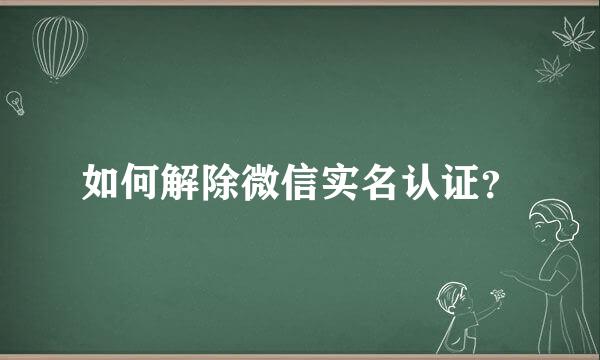 如何解除微信实名认证?